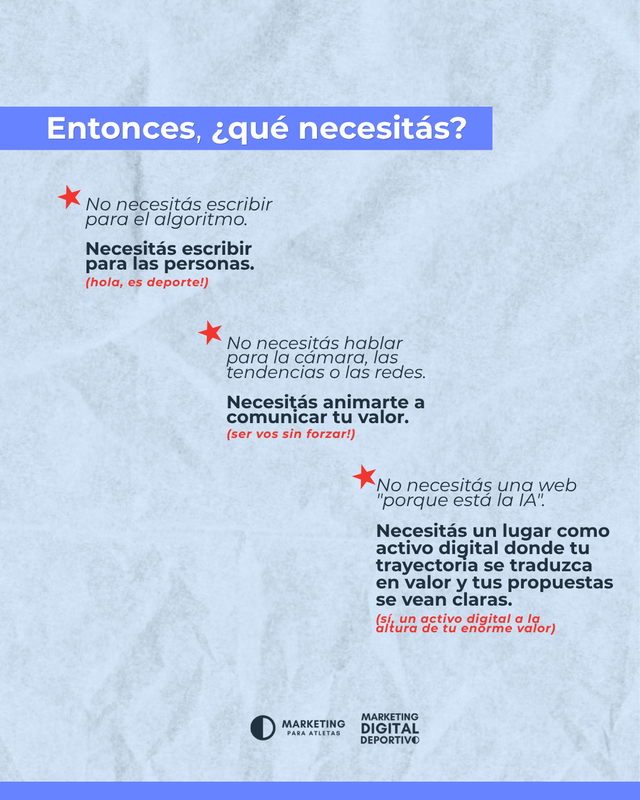 Entonces, ¿qué necesitás?

No necesitás escribir para el algoritmo.

Necesitás escribir para las personas.
(hola, es deporte!)

No necesitás hablar para la cámara, las tendencias o las redes.

Necesitás animarte a comunicar tu valor.
(ser vos sin forzar!)

No necesitás una web "porque está la IA".

Necesitás un lugar como activo digital donde tu trayectoria se traduzca en valor y tus propuestas se vean claras.
(sí, un activo digital a la altura de tu enorme valor)

MARKETING PARA ATLETAS

MARKETING DIGITAL DEPORTIVO